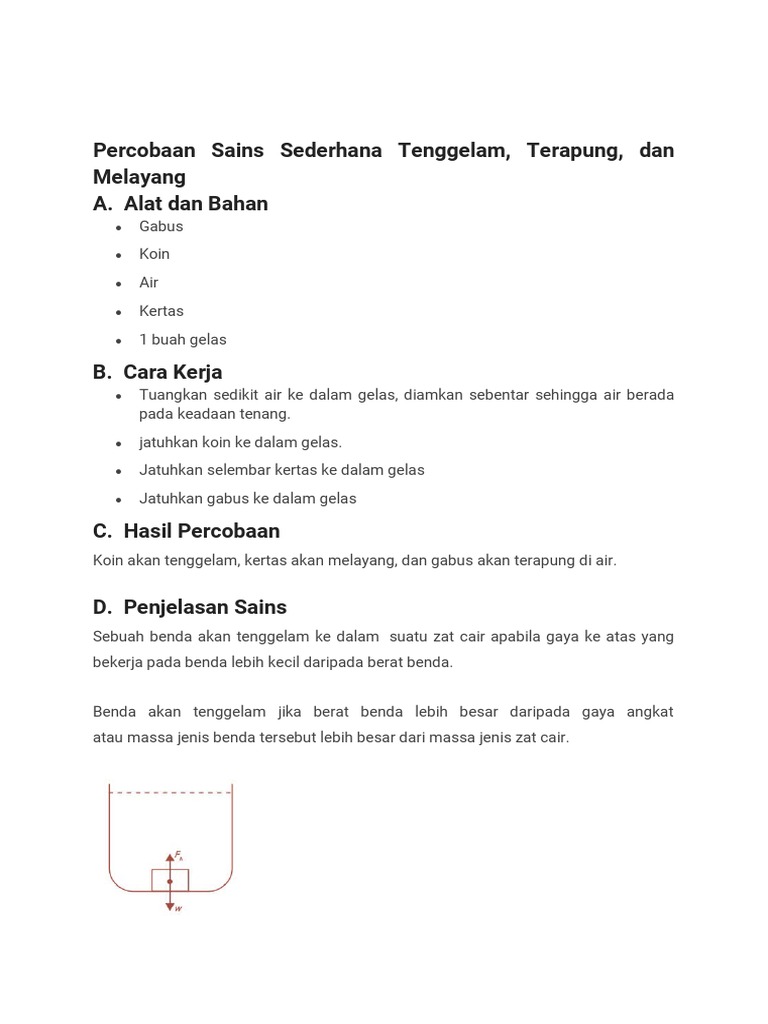 Percobaan Sains Sederhana Tenggelam, Terapung, dan Melayang

A. Alat dan Bahan

- Gabus
- Koin
- Air
- Kertas
- 1 buah gelas

B. Cara Kerja

- Tuangkan sedikit air ke dalam gelas, diamkan sebentar sehingga air berada pada keadaan tenang.
- jatuhkan koin ke dalam gelas.
- Jatuhkan selembar kertas ke dalam gelas
- Jatuhkan gabus ke dalam gelas

C. Hasil Percobaan

Koin akan tenggelam, kertas akan melayang, dan gabus akan terapung di air.

D. Penjelasan Sains

Sebuah benda akan tenggelam ke dalam suatu zat cair apabila gaya ke atas yang bekerja pada benda lebih kecil daripada berat benda.

Benda akan tenggelam jika berat benda lebih besar daripada gaya angkat atau massa jenis benda tersebut lebih besar dari massa jenis zat cair.

$F_A$

$w$